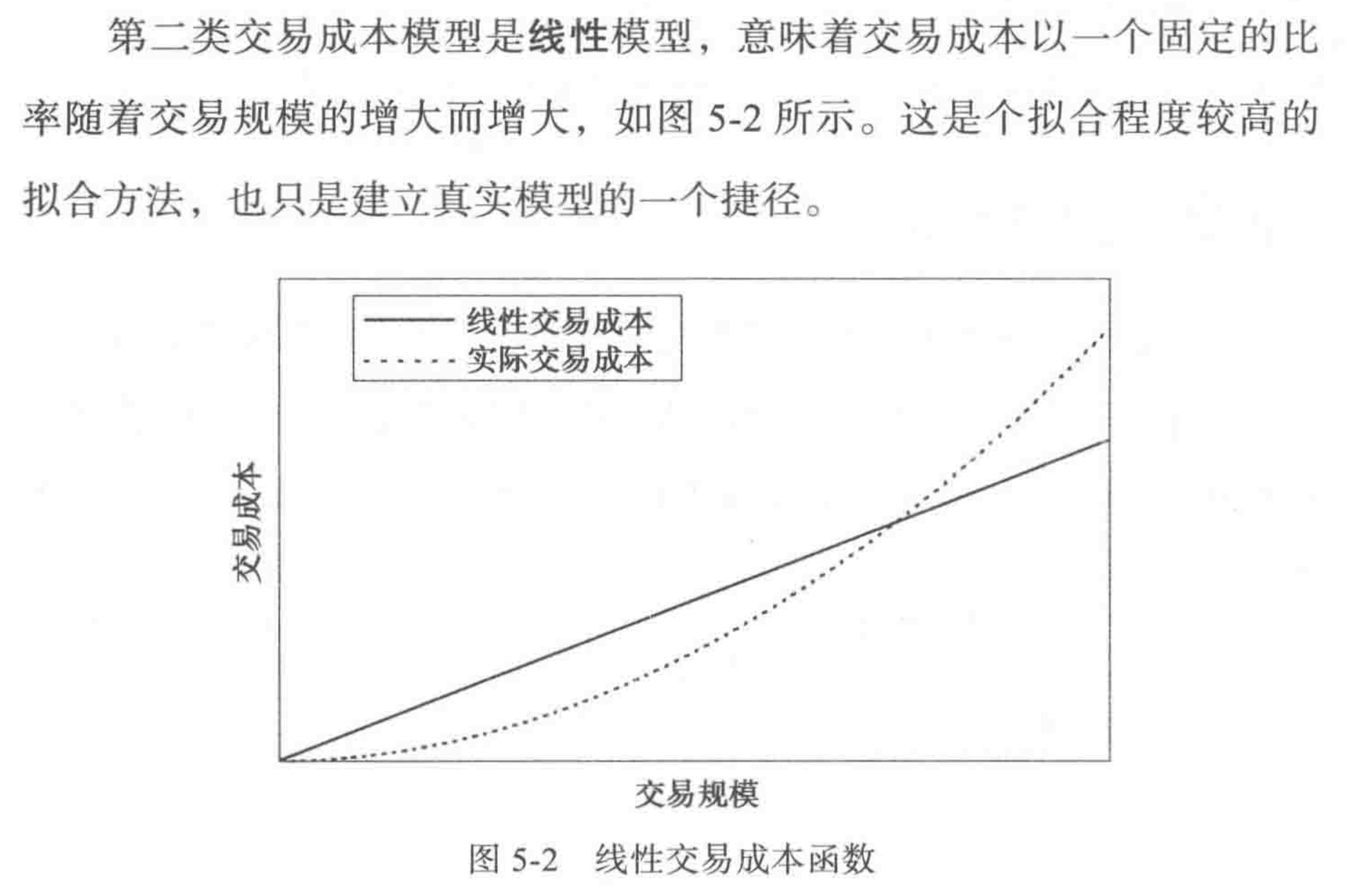 第二类交易成本模型是线性模型，意味着交易成本以一个固定的比率随着交易规模的增大而增大，如图5-2所示。这是个拟合程度较高的拟合方法，也只是建立真实模型的一个捷径。

线性交易成本
实际交易成本

交易成本

交易规模

图5-2　线性交易成本函数